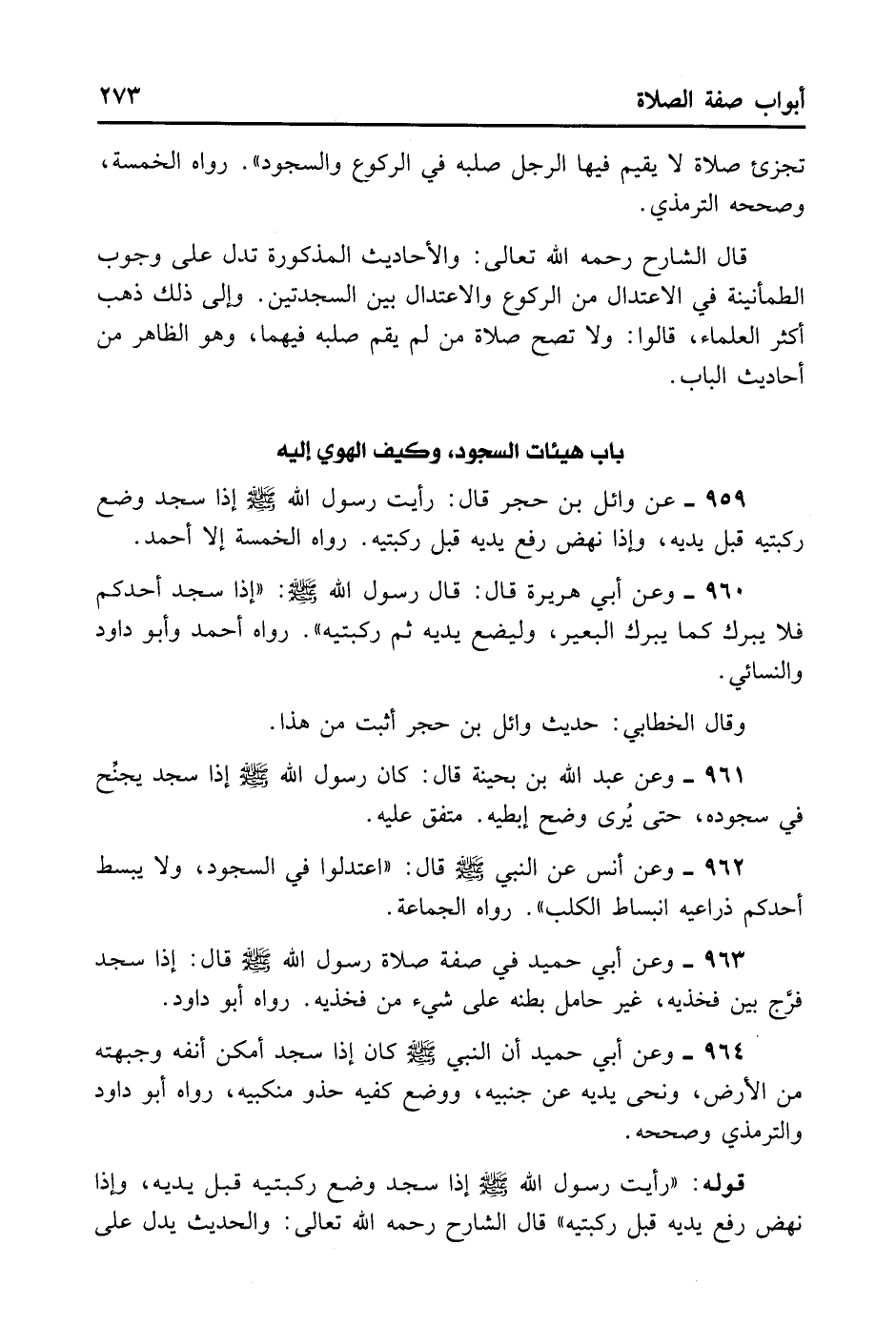 أبواب صفة الصلاة ٢٧٣

تجزئ صلاة لا يقيم فيها الرجل صلبه في الركوع والسجود». رواه الخمسة، وصححه الترمذي.

قال الشارح رحمه الله تعالى: والأحاديث المذكورة تدل على وجوب الطمأنينة في الاعتدال من الركوع والاعتدال بين السجدتين. وإلى ذلك ذهب أكثر العلماء، قالوا: ولا تصح صلاة من لم يقم صلبه فيهما، وهو الظاهر من أحاديث الباب.

باب هيئات السجود، وكيف الهوي إليه

٩٥٩ ـ عن وائل بن حجر قال: رأيت رسول الله ﷺ إذا سجد وضع ركبتيه قبل يديه، وإذا نهض رفع يديه قبل ركبتيه. رواه الخمسة إلا أحمد.

٩٦٠ ـ وعن أبي هريرة قال: قال رسول الله ﷺ: «إذا سجد أحدكم فلا يبرك كما يبرك البعير، وليضع يديه ثم ركبتيه». رواه أحمد وأبو داود والنسائي.

وقال الخطابي: حديث وائل بن حجر أثبت من هذا.

٩٦١ ـ وعن عبد الله بن بحينة قال: كان رسول الله ﷺ إذا سجد يجنِّح في سجوده، حتى يُرى وضح إبطيه. متفق عليه.

٩٦٢ ـ وعن أنس عن النبي ﷺ قال: «اعتدلوا في السجود، ولا يبسط أحدكم ذراعيه انبساط الكلب». رواه الجماعة.

٩٦٣ ـ وعن أبي حميد في صفة صلاة رسول الله ﷺ قال: إذا سجد فرَّج بين فخذيه، غير حامل بطنه على شيء من فخذيه. رواه أبو داود.

٩٦٤ ـ وعن أبي حميد أن النبي ﷺ كان إذا سجد أمكن أنفه وجبهته من الأرض، ونحى يديه عن جنبيه، ووضع كفيه حذو منكبيه، رواه أبو داود والترمذي وصححه.

قوله: «رأيت رسول الله ﷺ إذا سجد وضع ركبتيه قبل يديه، وإذا نهض رفع يديه قبل ركبتيه» قال الشارح رحمه الله تعالى: والحديث يدل على